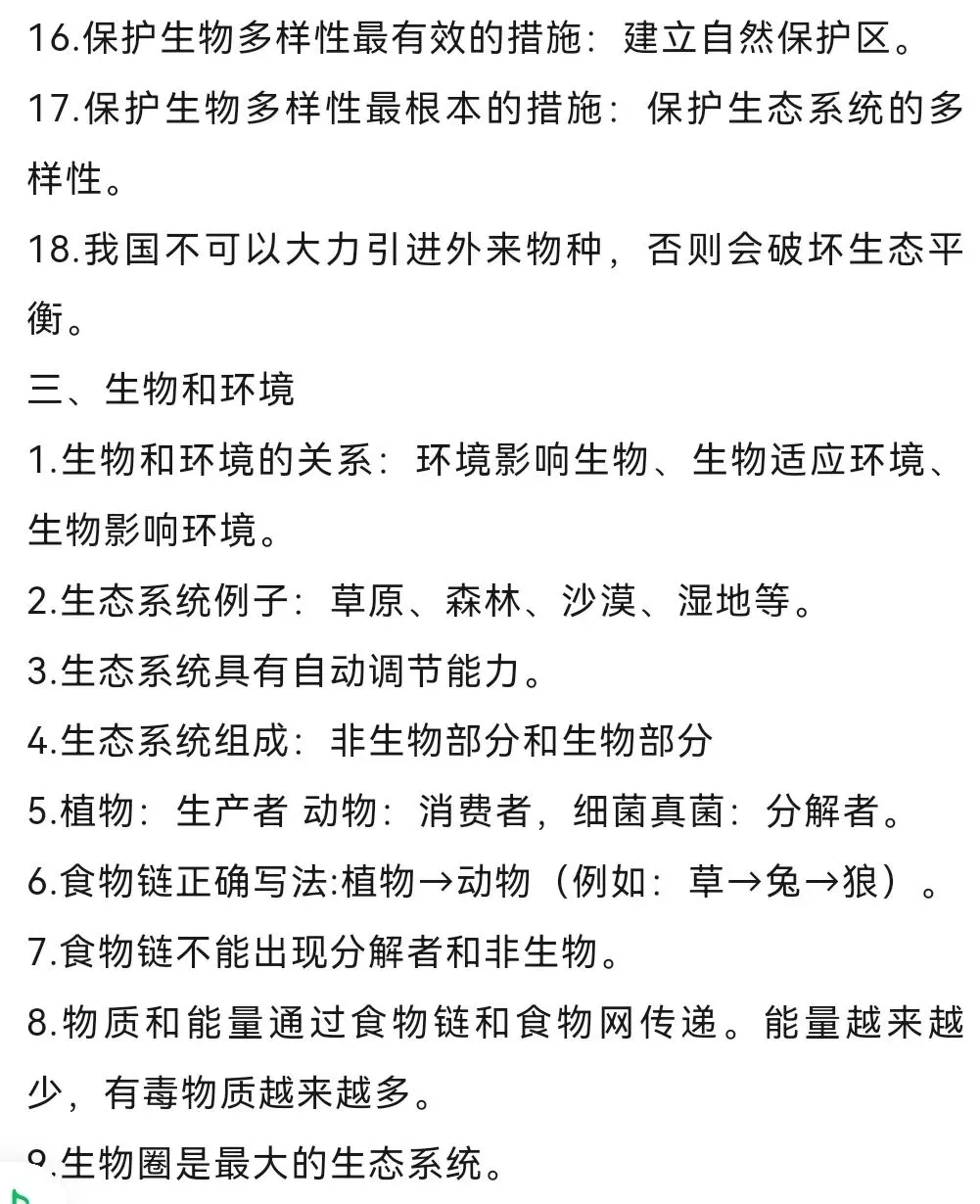 16.保护生物多样性最有效的措施：建立自然保护区。

17.保护生物多样性最根本的措施：保护生态系统的多样性。

18.我国不可以大力引进外来物种，否则会破坏生态平衡。

三、生物和环境

1.生物和环境的关系：环境影响生物、生物适应环境、生物影响环境。

2.生态系统例子：草原、森林、沙漠、湿地等。

3.生态系统具有自动调节能力。

4.生态系统组成：非生物部分和生物部分

5.植物：生产者 动物：消费者，细菌真菌：分解者。

6.食物链正确写法:植物→动物（例如：草→兔→狼）。

7.食物链不能出现分解者和非生物。

8.物质和能量通过食物链和食物网传递。能量越来越少，有毒物质越来越多。

9.生物圈是最大的生态系统。